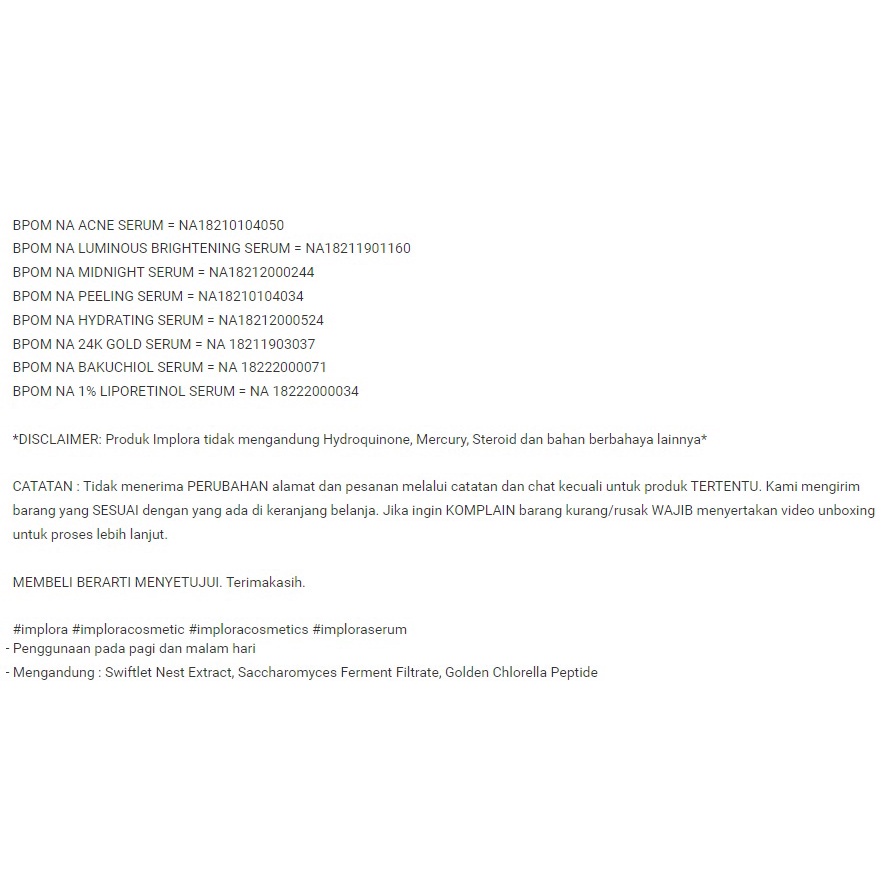 BPOM NA ACNE SERUM = NA18210104050
BPOM NA LUMINOUS BRIGHTENING SERUM = NA18211901160
BPOM NA MIDNIGHT SERUM = NA18212000244
BPOM NA PEELING SERUM = NA18210104034
BPOM NA HYDRATING SERUM = NA18212000524
BPOM NA 24K GOLD SERUM = NA 18211903037
BPOM NA BAKUCHIOL SERUM = NA 18222000071
BPOM NA 1% LIPORETINOL SERUM = NA 18222000034

*DISCLAIMER: Produk Implora tidak mengandung Hydroquinone, Mercury, Steroid dan bahan berbahaya lainnya*

CATATAN : Tidak menerima PERUBAHAN alamat dan pesanan melalui catatan dan chat kecuali untuk produk TERTENTU. Kami mengirim barang yang SESUAI dengan yang ada di keranjang belanja. Jika ingin KOMPLAIN barang kurang/rusak WAJIB menyertakan video unboxing untuk proses lebih lanjut.

MEMBELI BERARTI MENYETUJUI. Terimakasih.

#implora #imploracosmetic #imploracosmetics #imploraserum
- Penggunaan pada pagi dan malam hari
- Mengandung : Swiftlet Nest Extract, Saccharomyces Ferment Filtrate, Golden Chlorella Peptide